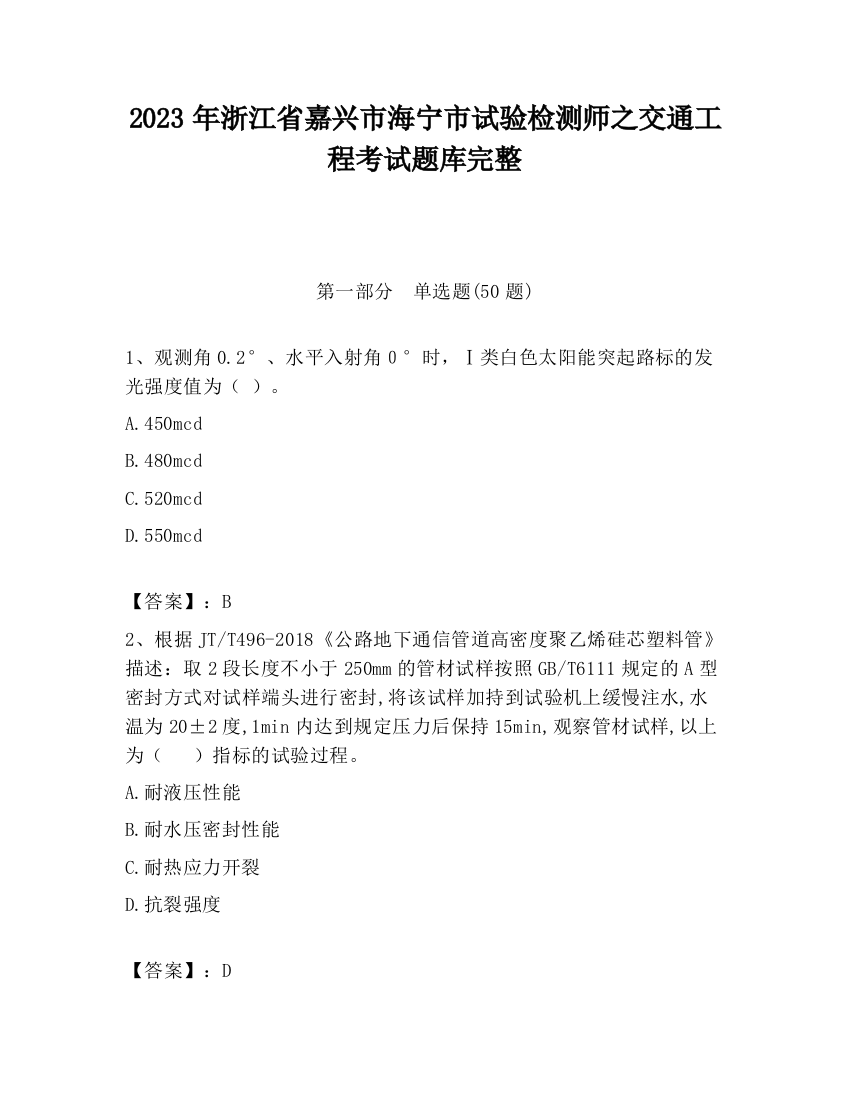 2023 年浙江省嘉兴市海宁市试验检测师之交通工程考试题库完整

第一部分　单选题(50 题)

1、观测角 0.2°、水平入射角 0°时，Ⅰ类白色太阳能突起路标的发光强度值为（ ）。

A.450mcd

B.480mcd

C.520mcd

D.550mcd

【答案】：B

2、根据 JT/T496-2018《公路地下通信管道高密度聚乙烯硅芯塑料管》描述：取 2 段长度不小于 250mm 的管材试样按照 GB/T6111 规定的 A 型密封方式对试样端头进行密封,将该试样加持到试验机上缓慢注水,水温为 20±2 度,1min 内达到规定压力后保持 15min,观察管材试样,以上为（　）指标的试验过程。

A.耐液压性能

B.耐水压密封性能

C.耐热应力开裂

D.抗裂强度

【答案】：D